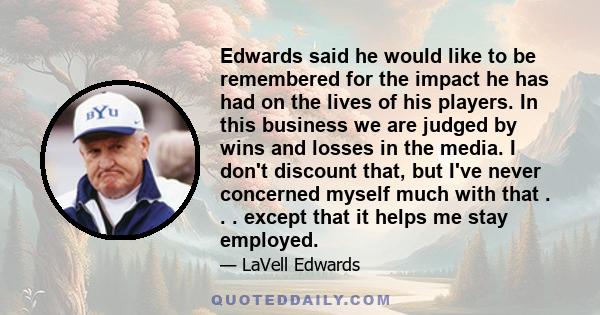 BYU

Edwards said he would like to be remembered for the impact he has had on the lives of his players. In this business we are judged by wins and losses in the media. I don't discount that, but I've never concerned myself much with that . . . except that it helps me stay employed.

— LaVell Edwards

QUOTEDDAILY.COM